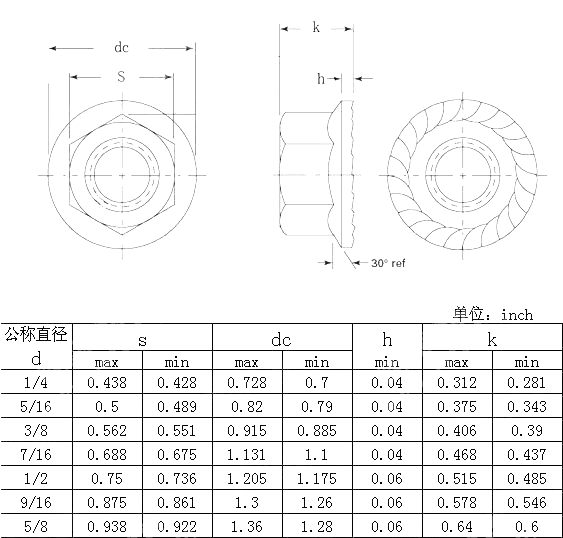 dc
S
k
h
30° ref

单位：inch

| 公称直径 d | s max | s min | dc max | dc min | h min | k max | k min |
|---|---|---|---|---|---|---|---|
| 1/4 | 0.438 | 0.428 | 0.728 | 0.7 | 0.04 | 0.312 | 0.281 |
| 5/16 | 0.5 | 0.489 | 0.82 | 0.79 | 0.04 | 0.375 | 0.343 |
| 3/8 | 0.562 | 0.551 | 0.915 | 0.885 | 0.04 | 0.406 | 0.39 |
| 7/16 | 0.688 | 0.675 | 1.131 | 1.1 | 0.04 | 0.468 | 0.437 |
| 1/2 | 0.75 | 0.736 | 1.205 | 1.175 | 0.06 | 0.515 | 0.485 |
| 9/16 | 0.875 | 0.861 | 1.3 | 1.26 | 0.06 | 0.578 | 0.546 |
| 5/8 | 0.938 | 0.922 | 1.36 | 1.28 | 0.06 | 0.64 | 0.6 |